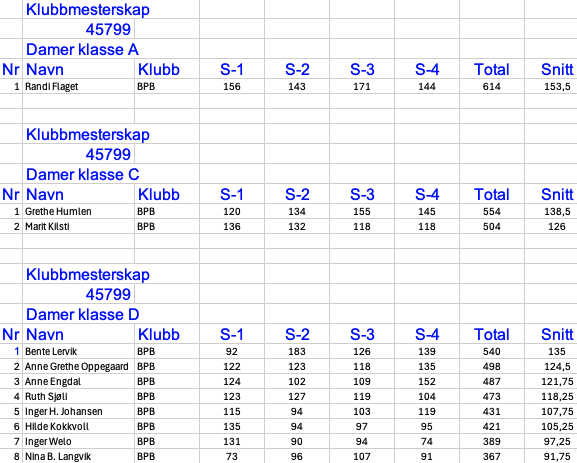 Klubbmesterskap
45799
Damer klasse A

| Nr | Navn | Klubb | S-1 | S-2 | S-3 | S-4 | Total | Snitt |
|---|---|---|---|---|---|---|---|---|
| 1 | Randi Flaget | BPB | 156 | 143 | 171 | 144 | 614 | 153,5 |

Klubbmesterskap
45799
Damer klasse C

| Nr | Navn | Klubb | S-1 | S-2 | S-3 | S-4 | Total | Snitt |
|---|---|---|---|---|---|---|---|---|
| 1 | Grethe Humlen | BPB | 120 | 134 | 155 | 145 | 554 | 138,5 |
| 2 | Marit Kilsti | BPB | 136 | 132 | 118 | 118 | 504 | 126 |

Klubbmesterskap
45799
Damer klasse D

| Nr | Navn | Klubb | S-1 | S-2 | S-3 | S-4 | Total | Snitt |
|---|---|---|---|---|---|---|---|---|
| 1 | Bente Lervik | BPB | 92 | 183 | 126 | 139 | 540 | 135 |
| 2 | Anne Grethe Oppegaard | BPB | 122 | 123 | 118 | 135 | 498 | 124,5 |
| 3 | Anne Engdal | BPB | 124 | 102 | 109 | 152 | 487 | 121,75 |
| 4 | Ruth Sjøli | BPB | 123 | 127 | 119 | 104 | 473 | 118,25 |
| 5 | Inger H. Johansen | BPB | 115 | 94 | 103 | 119 | 431 | 107,75 |
| 6 | Hilde Kokkvoll | BPB | 135 | 94 | 97 | 95 | 421 | 105,25 |
| 7 | Inger Welo | BPB | 131 | 90 | 94 | 74 | 389 | 97,25 |
| 8 | Nina B. Langvik | BPB | 73 | 96 | 107 | 91 | 367 | 91,75 |